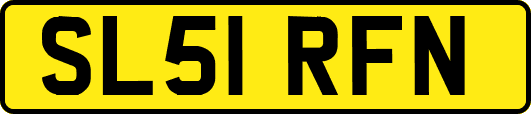 SL51 RFN